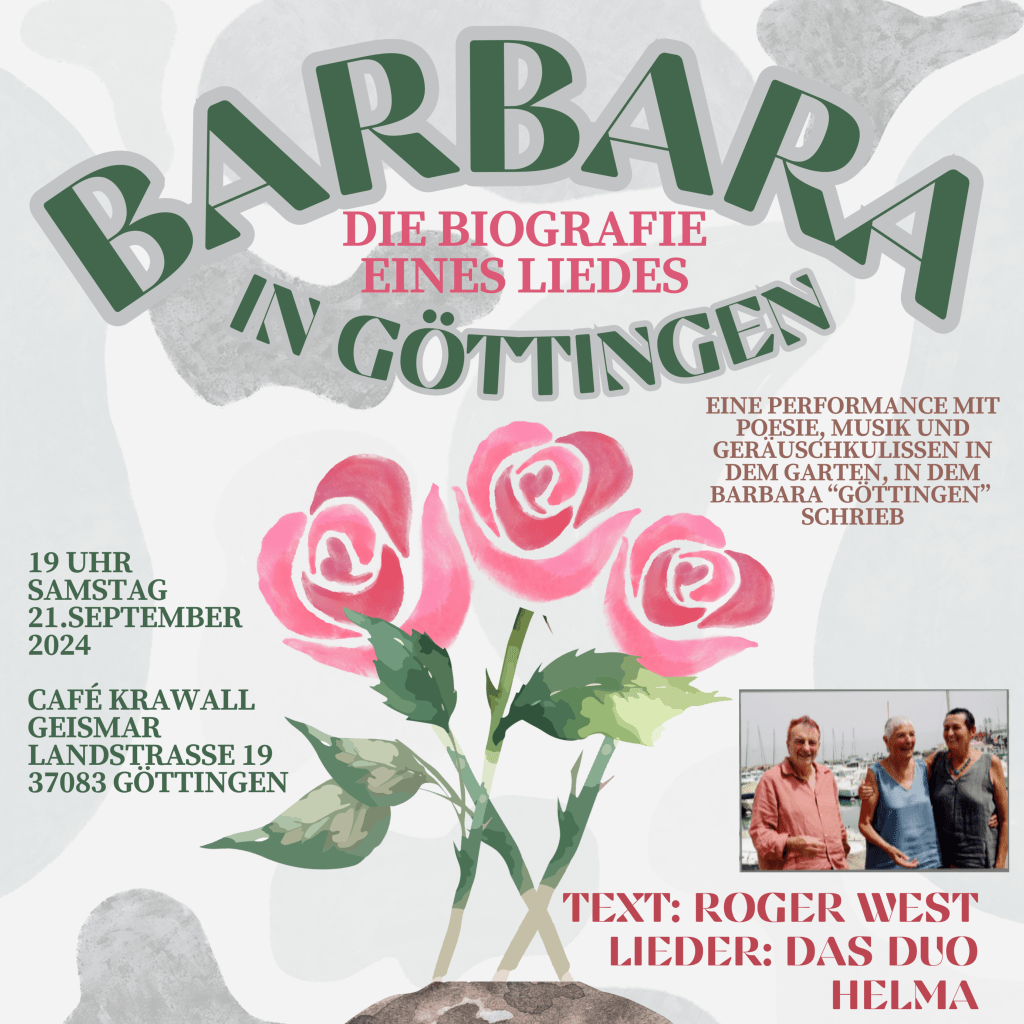 BARBARA

DIE BIOGRAFIE
EINES LIEDES

IN GÖTTINGEN

EINE PERFORMANCE MIT POESIE, MUSIK UND GERÄUSCHKULISSEN IN DEM GARTEN, IN DEM BARBARA "GÖTTINGEN" SCHRIEB

19 UHR
SAMSTAG
21.SEPTEMBER
2024

CAFÉ KRAWALL
GEISMAR
LANDSTRASSE 19
37083 GÖTTINGEN

TEXT: ROGER WEST
LIEDER: DAS DUO
HELMA